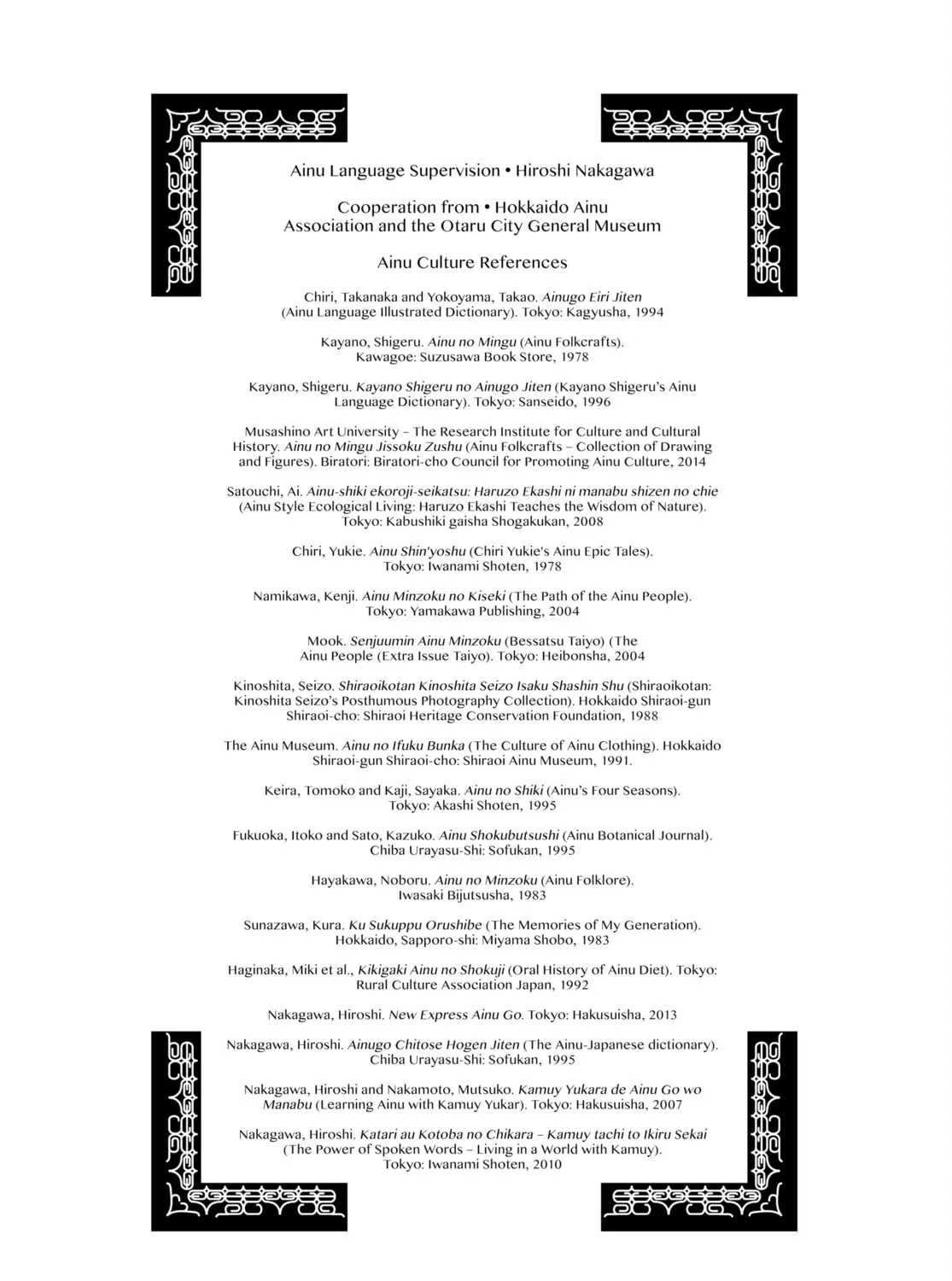 Ainu Language Supervision • Hiroshi Nakagawa

Cooperation from • Hokkaido Ainu Association and the Otaru City General Museum

Ainu Culture References

Chiri, Takanaka and Yokoyama, Takao. Ainugo Eiri Jiten (Ainu Language Illustrated Dictionary). Tokyo: Kagyusha, 1994

Kayano, Shigeru. Ainu no Mingu (Ainu Folkcrafts). Kawagoe: Suzusawa Book Store, 1978

Kayano, Shigeru. Kayano Shigeru no Ainugo Jiten (Kayano Shigeru's Ainu Language Dictionary). Tokyo: Sanseido, 1996

Musashino Art University – The Research Institute for Culture and Cultural History. Ainu no Mingu Jissoku Zushu (Ainu Folkcrafts – Collection of Drawing and Figures). Biratori: Biratori-cho Council for Promoting Ainu Culture, 2014

Satouchi, Ai. Ainu-shiki ekoroji-seikatsu: Haruzo Ekashi ni manabu shizen no chie (Ainu Style Ecological Living: Haruzo Ekashi Teaches the Wisdom of Nature). Tokyo: Kabushiki gaisha Shogakukan, 2008

Chiri, Yukie. Ainu Shin'yoshu (Chiri Yukie's Ainu Epic Tales). Tokyo: Iwanami Shoten, 1978

Namikawa, Kenji. Ainu Minzoku no Kiseki (The Path of the Ainu People). Tokyo: Yamakawa Publishing, 2004

Mook. Senjuumin Ainu Minzoku (Bessatsu Taiyo) (The Ainu People (Extra Issue Taiyo). Tokyo: Heibonsha, 2004

Kinoshita, Seizo. Shiraoikotan Kinoshita Seizo Isaku Shashin Shu (Shiraoikotan: Kinoshita Seizo's Posthumous Photography Collection). Hokkaido Shiraoi-gun Shiraoi-cho: Shiraoi Heritage Conservation Foundation, 1988

The Ainu Museum. Ainu no Ifuku Bunka (The Culture of Ainu Clothing). Hokkaido Shiraoi-gun Shiraoi-cho: Shiraoi Ainu Museum, 1991.

Keira, Tomoko and Kaji, Sayaka. Ainu no Shiki (Ainu's Four Seasons). Tokyo: Akashi Shoten, 1995

Fukuoka, Itoko and Sato, Kazuko. Ainu Shokubutsushi (Ainu Botanical Journal). Chiba Urayasu-Shi: Sofukan, 1995

Hayakawa, Noboru. Ainu no Minzoku (Ainu Folklore). Iwasaki Bijutsusha, 1983

Sunazawa, Kura. Ku Sukuppu Orushibe (The Memories of My Generation). Hokkaido, Sapporo-shi: Miyama Shobo, 1983

Haginaka, Miki et al., Kikigaki Ainu no Shokuji (Oral History of Ainu Diet). Tokyo: Rural Culture Association Japan, 1992

Nakagawa, Hiroshi. New Express Ainu Go. Tokyo: Hakusuisha, 2013

Nakagawa, Hiroshi. Ainugo Chitose Hogen Jiten (The Ainu-Japanese dictionary). Chiba Urayasu-Shi: Sofukan, 1995

Nakagawa, Hiroshi and Nakamoto, Mutsuko. Kamuy Yukara de Ainu Go wo Manabu (Learning Ainu with Kamuy Yukar). Tokyo: Hakusuisha, 2007

Nakagawa, Hiroshi. Katari au Kotoba no Chikara – Kamuy tachi to Ikiru Sekai (The Power of Spoken Words – Living in a World with Kamuy). Tokyo: Iwanami Shoten, 2010